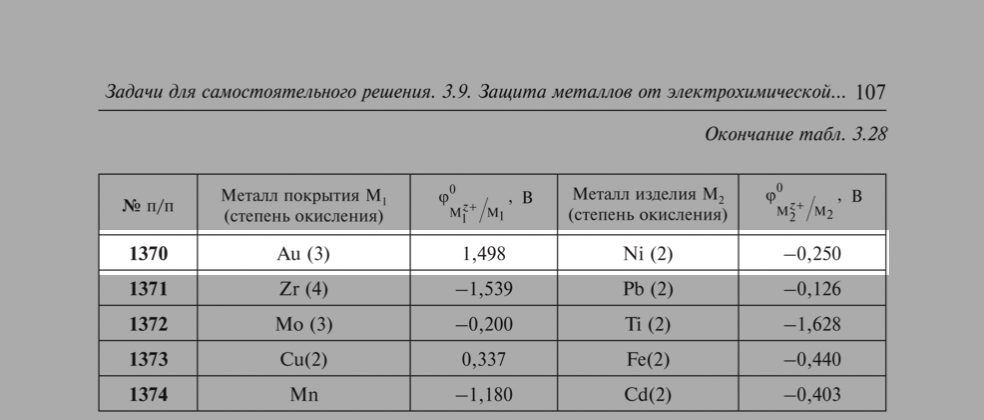 Задачи для самостоятельного решения. 3.9. Защита металлов от электрохимической... 107

Окончание табл. 3.28

| № п/п | Металл покрытия $M_1$ (степень окисления) | $\varphi^0_{M_1^{z+}/M_1}$, В | Металл изделия $M_2$ (степень окисления) | $\varphi^0_{M_2^{z+}/M_2}$, В |
|---|---|---|---|---|
| 1370 | Au (3) | 1,498 | Ni (2) | –0,250 |
| 1371 | Zr (4) | –1,539 | Pb (2) | –0,126 |
| 1372 | Mo (3) | –0,200 | Ti (2) | –1,628 |
| 1373 | Cu(2) | 0,337 | Fe(2) | –0,440 |
| 1374 | Mn | –1,180 | Cd(2) | –0,403 |